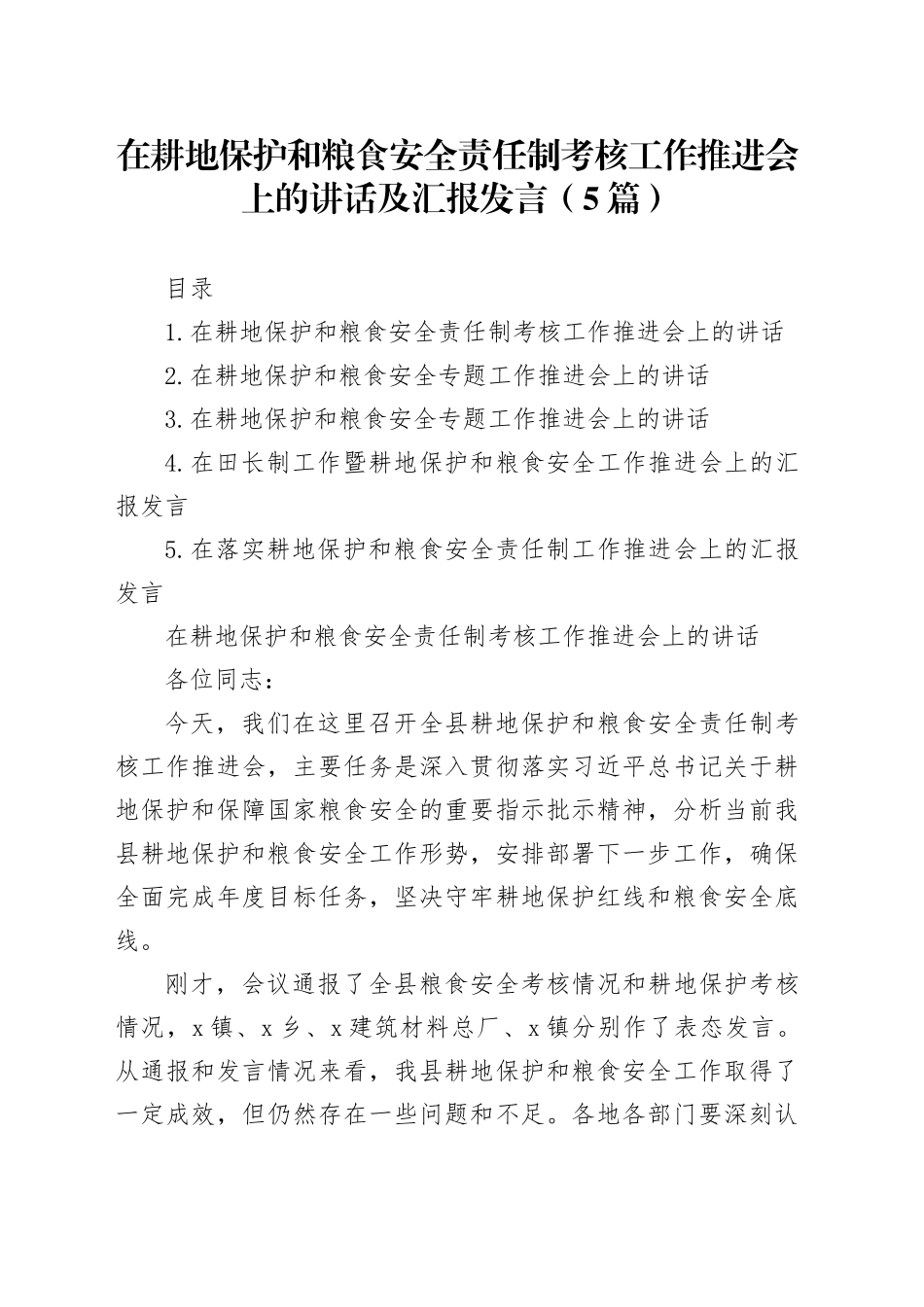 在耕地保护和粮食安全责任制考核工作推进会上的讲话及汇报发言（5篇）

目录

1.在耕地保护和粮食安全责任制考核工作推进会上的讲话

2.在耕地保护和粮食安全专题工作推进会上的讲话

3.在耕地保护和粮食安全专题工作推进会上的讲话

4.在田长制工作暨耕地保护和粮食安全工作推进会上的汇报发言

5.在落实耕地保护和粮食安全责任制工作推进会上的汇报发言

在耕地保护和粮食安全责任制考核工作推进会上的讲话

各位同志：

今天，我们在这里召开全县耕地保护和粮食安全责任制考核工作推进会，主要任务是深入贯彻落实习近平总书记关于耕地保护和保障国家粮食安全的重要指示批示精神，分析当前我县耕地保护和粮食安全工作形势，安排部署下一步工作，确保全面完成年度目标任务，坚决守牢耕地保护红线和粮食安全底线。

刚才，会议通报了全县粮食安全考核情况和耕地保护考核情况，x镇、x乡、x建筑材料总厂、x镇分别作了表态发言。从通报和发言情况来看，我县耕地保护和粮食安全工作取得了一定成效，但仍然存在一些问题和不足。各地各部门要深刻认